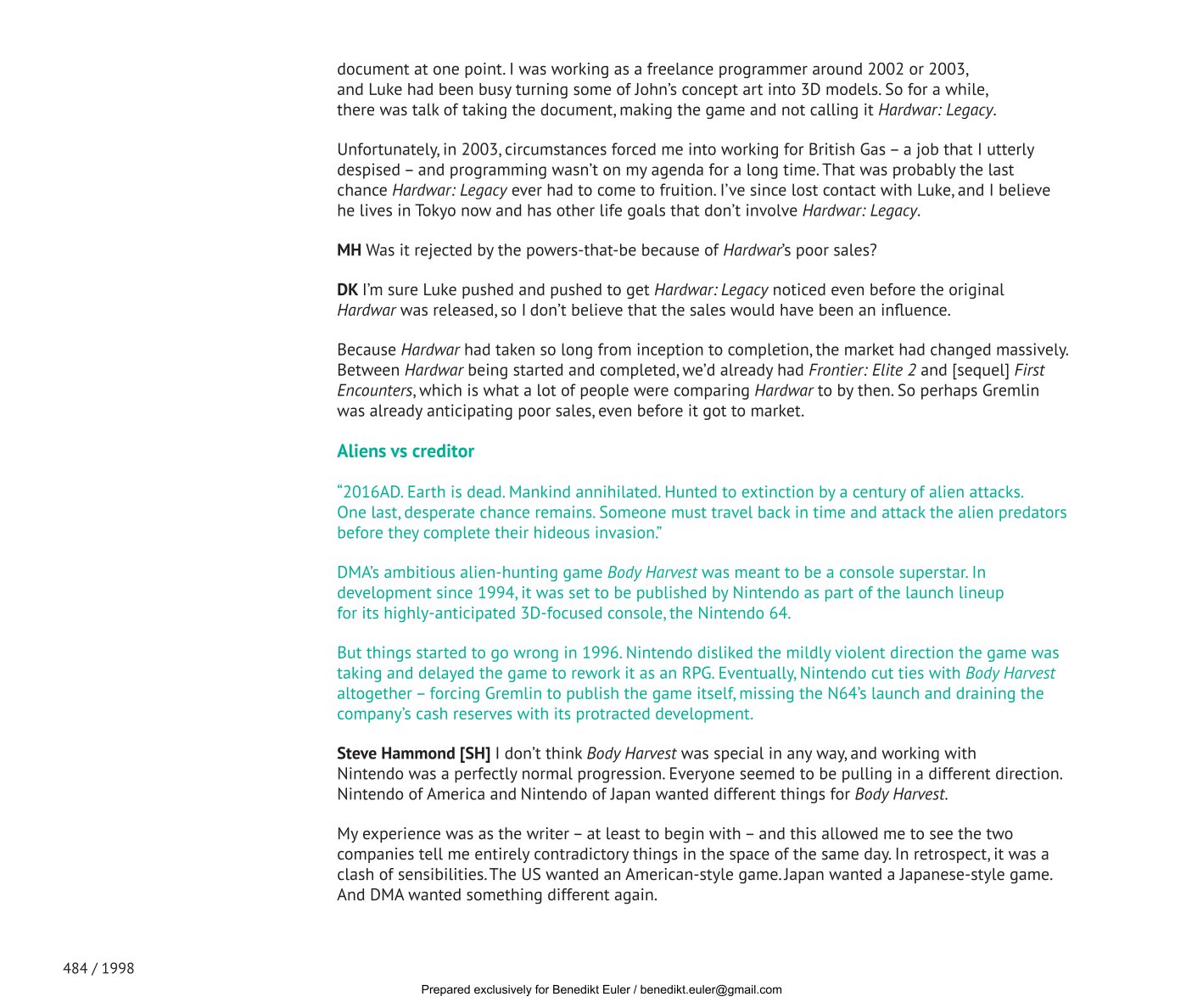 document at one point. I was working as a freelance programmer around 2002 or 2003, and Luke had been busy turning some of John's concept art into 3D models. So for a while, there was talk of taking the document, making the game and not calling it Hardwar: Legacy.

Unfortunately, in 2003, circumstances forced me into working for British Gas – a job that I utterly despised – and programming wasn't on my agenda for a long time. That was probably the last chance Hardwar: Legacy ever had to come to fruition. I've since lost contact with Luke, and I believe he lives in Tokyo now and has other life goals that don't involve Hardwar: Legacy.

MH Was it rejected by the powers-that-be because of Hardwar's poor sales?

DK I'm sure Luke pushed and pushed to get Hardwar: Legacy noticed even before the original Hardwar was released, so I don't believe that the sales would have been an influence.

Because Hardwar had taken so long from inception to completion, the market had changed massively. Between Hardwar being started and completed, we'd already had Frontier: Elite 2 and [sequel] First Encounters, which is what a lot of people were comparing Hardwar to by then. So perhaps Gremlin was already anticipating poor sales, even before it got to market.

Aliens vs creditor

"2016AD. Earth is dead. Mankind annihilated. Hunted to extinction by a century of alien attacks. One last, desperate chance remains. Someone must travel back in time and attack the alien predators before they complete their hideous invasion."

DMA's ambitious alien-hunting game Body Harvest was meant to be a console superstar. In development since 1994, it was set to be published by Nintendo as part of the launch lineup for its highly-anticipated 3D-focused console, the Nintendo 64.

But things started to go wrong in 1996. Nintendo disliked the mildly violent direction the game was taking and delayed the game to rework it as an RPG. Eventually, Nintendo cut ties with Body Harvest altogether – forcing Gremlin to publish the game itself, missing the N64's launch and draining the company's cash reserves with its protracted development.

Steve Hammond [SH] I don't think Body Harvest was special in any way, and working with Nintendo was a perfectly normal progression. Everyone seemed to be pulling in a different direction. Nintendo of America and Nintendo of Japan wanted different things for Body Harvest.

My experience was as the writer – at least to begin with – and this allowed me to see the two companies tell me entirely contradictory things in the space of the same day. In retrospect, it was a clash of sensibilities. The US wanted an American-style game. Japan wanted a Japanese-style game. And DMA wanted something different again.

484 / 1998

Prepared exclusively for Benedikt Euler / benedikt.euler@gmail.com